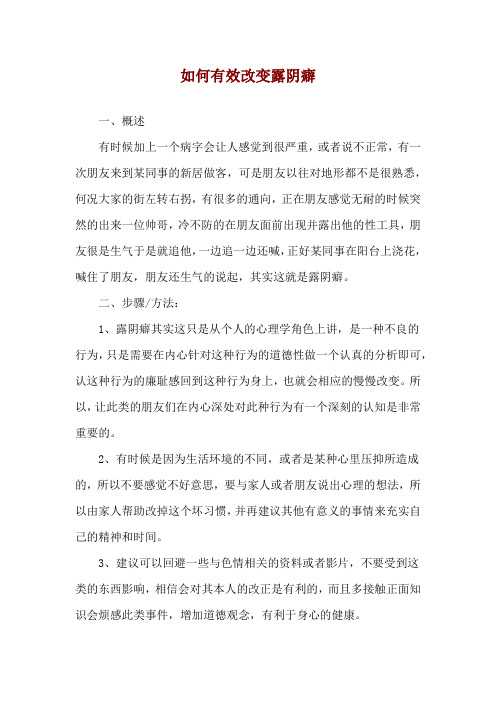 如何有效改变露阴癖

一、概述

有时候加上一个病字会让人感觉到很严重，或者说不正常，有一次朋友来到某同事的新居做客，可是朋友以往对地形都不是很熟悉，何况大家的街左转右拐，有很多的通向，正在朋友感觉无耐的时候突然的出来一位帅哥，冷不防的在朋友面前出现并露出他的性工具，朋友很是生气于是就追他，一边追一边还喊，正好某同事在阳台上浇花，喊住了朋友，朋友还生气的说起，其实这就是露阴癖。

二、步骤/方法：

1、露阴癖其实这只是从个人的心理学角色上讲，是一种不良的行为，只是需要在内心针对这种行为的道德性做一个认真的分析即可，认这种行为的廉耻感回到这种行为身上，也就会相应的慢慢改变。所以，让此类的朋友们在内心深处对此种行为有一个深刻的认知是非常重要的。

2、有时候是因为生活环境的不同，或者是某种心里压抑所造成的，所以不要感觉不好意思，要与家人或者朋友说出心理的想法，所以由家人帮助改掉这个坏习惯，并再建议其他有意义的事情来充实自己的精神和时间。

3、建议可以回避一些与色情相关的资料或者影片，不要受到这类的东西影响，相信会对其本人的改正是有利的，而且多接触正面知识会烦感此类事件，增加道德观念，有利于身心的健康。